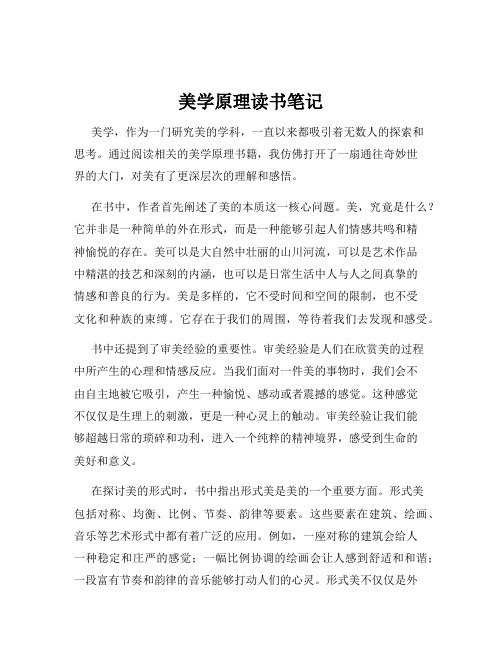 美学原理读书笔记

美学，作为一门研究美的学科，一直以来都吸引着无数人的探索和思考。通过阅读相关的美学原理书籍，我仿佛打开了一扇通往奇妙世界的大门，对美有了更深层次的理解和感悟。

在书中，作者首先阐述了美的本质这一核心问题。美，究竟是什么？它并非是一种简单的外在形式，而是一种能够引起人们情感共鸣和精神愉悦的存在。美可以是大自然中壮丽的山川河流，可以是艺术作品中精湛的技艺和深刻的内涵，也可以是日常生活中人与人之间真挚的情感和善良的行为。美是多样的，它不受时间和空间的限制，也不受文化和种族的束缚。它存在于我们的周围，等待着我们去发现和感受。

书中还提到了审美经验的重要性。审美经验是人们在欣赏美的过程中所产生的心理和情感反应。当我们面对一件美的事物时，我们会不由自主地被它吸引，产生一种愉悦、感动或者震撼的感觉。这种感觉不仅仅是生理上的刺激，更是一种心灵上的触动。审美经验让我们能够超越日常的琐碎和功利，进入一个纯粹的精神境界，感受到生命的美好和意义。

在探讨美的形式时，书中指出形式美是美的一个重要方面。形式美包括对称、均衡、比例、节奏、韵律等要素。这些要素在建筑、绘画、音乐等艺术形式中都有着广泛的应用。例如，一座对称的建筑会给人一种稳定和庄严的感觉；一幅比例协调的绘画会让人感到舒适和和谐；一段富有节奏和韵律的音乐能够打动人们的心灵。形式美不仅仅是外